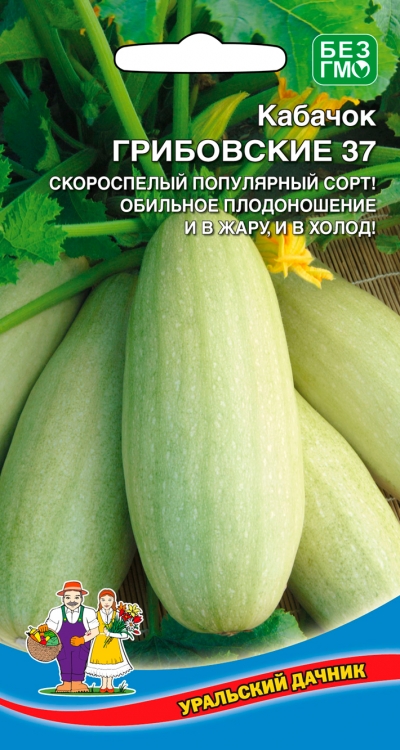 БЕЗ ГМО

Кабачок
ГРИБОВСКИЕ 37

СКОРОСПЕЛЫЙ ПОПУЛЯРНЫЙ СОРТ!
ОБИЛЬНОЕ ПЛОДОНОШЕНИЕ
И В ЖАРУ, И В ХОЛОД!

УРАЛЬСКИЙ ДАЧНИК